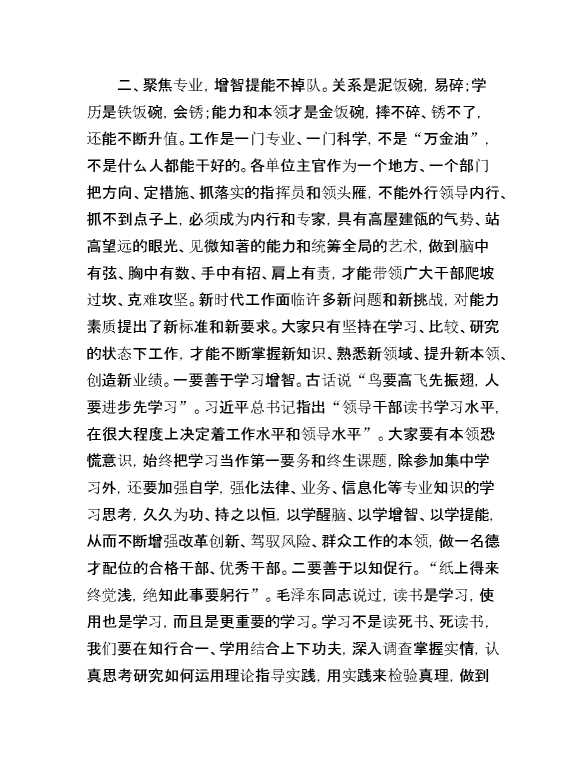 二、聚焦专业，增智提能不掉队。关系是泥饭碗，易碎；学历是铁饭碗，会锈；能力和本领才是金饭碗，摔不碎、锈不了，还能不断升值。工作是一门专业、一门科学，不是“万金油”，不是什么人都能干好的。各单位主官作为一个地方、一个部门把方向、定措施、抓落实的指挥员和领头雁，不能外行领导内行、抓不到点子上，必须成为内行和专家，具有高屋建瓴的气势、站高望远的眼光、见微知著的能力和统筹全局的艺术，做到脑中有弦、胸中有数、手中有招、肩上有责，才能带领广大干部爬坡过坎、克难攻坚。新时代工作面临许多新问题和新挑战，对能力素质提出了新标准和新要求。大家只有坚持在学习、比较、研究的状态下工作，才能不断掌握新知识、熟悉新领域、提升新本领、创造新业绩。一要善于学习增智。古话说“鸟要高飞先振翅，人要进步先学习”。习近平总书记指出“领导干部读书学习水平，在很大程度上决定着工作水平和领导水平”。大家要有本领恐慌意识，始终把学习当作第一要务和终生课题，除参加集中学习外，还要加强自学，强化法律、业务、信息化等专业知识的学习思考，久久为功、持之以恒，以学醒脑、以学增智、以学提能，从而不断增强改革创新、驾驭风险、群众工作的本领，做一名德才配位的合格干部、优秀干部。二要善于以知促行。“纸上得来终觉浅，绝知此事要躬行”。毛泽东同志说过，读书是学习，使用也是学习，而且是更重要的学习。学习不是读死书、死读书，我们要在知行合一、学用结合上下功夫，深入调查掌握实情，认真思考研究如何运用理论指导实践，用实践来检验真理，做到